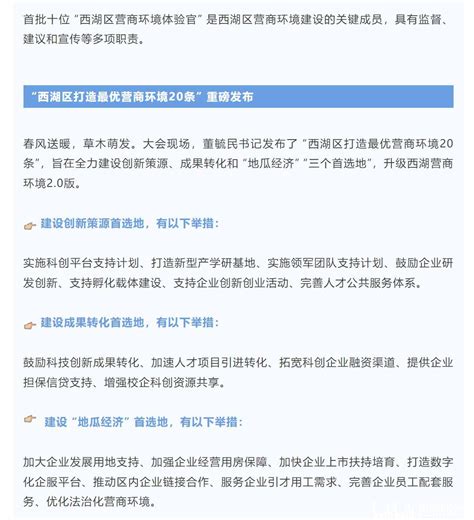 首批十位“西湖区营商环境体验官”是西湖区营商环境建设的关键成员，具有监督、建议和宣传等多项职责。

“西湖区打造最优营商环境20条”重磅发布

春风送暖，草木萌发。大会现场，董毓民书记发布了“西湖区打造最优营商环境20条”，旨在全力建设创新策源、成果转化和“地瓜经济”“三个首选地”，升级西湖营商环境2.0版。

建设创新策源首选地，有以下举措：

实施科创平台支持计划、打造新型产学研基地、实施领军团队支持计划、鼓励企业研发创新、支持孵化载体建设、支持企业创新创业活动、完善人才公共服务体系。

建设成果转化首选地，有以下举措：

鼓励科技创新成果转化、加速人才项目引进转化、拓宽科创企业融资渠道、提供企业担保信贷支持、增强校企科创资源共享。

建设“地瓜经济”首选地，有以下举措：

加大企业发展用地支持、加强企业经营用房保障、加快企业上市扶持培育、打造数字化企服平台、推动区内企业链接合作、服务企业引才用工需求、完善企业员工配套服务、优化法治化营商环境。